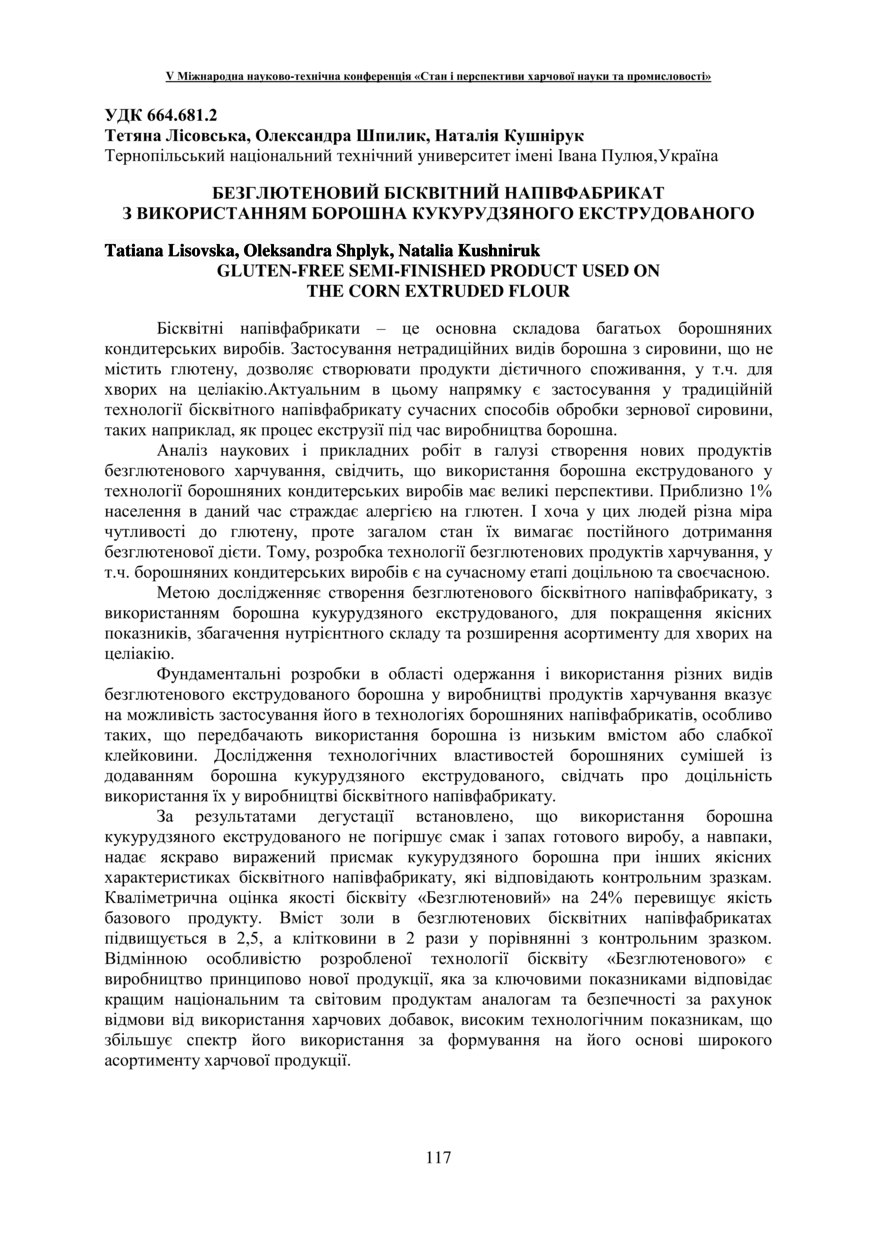 V Міжнародна науково-технічна конференція «Стан і перспективи харчової науки та промисловості»

УДК 664.681.2
Тетяна Лісовська, Олександра Шпилик, Наталія Кушнірук
Тернопільський національний технічний университет імені Івана Пулюя,Україна

БЕЗГЛЮТЕНОВИЙ БІСКВІТНИЙ НАПІВФАБРИКАТ З ВИКОРИСТАННЯМ БОРОШНА КУКУРУДЗЯНОГО ЕКСТРУДОВАНОГО

Tatiana Lisovska, Oleksandra Shplyk, Natalia Kushniruk
GLUTEN-FREE SEMI-FINISHED PRODUCT USED ON THE CORN EXTRUDED FLOUR

Бісквітні напівфабрикати – це основна складова багатьох борошняних кондитерських виробів. Застосування нетрадиційних видів борошна з сировини, що не містить глютену, дозволяє створювати продукти дієтичного споживання, у т.ч. для хворих на целіакію.Актуальним в цьому напрямку є застосування у традиційній технології бісквітного напівфабрикату сучасних способів обробки зернової сировини, таких наприклад, як процес екструзії під час виробництва борошна.

Аналіз наукових і прикладних робіт в галузі створення нових продуктів безглютенового харчування, свідчить, що використання борошна екструдованого у технології борошняних кондитерських виробів має великі перспективи. Приблизно 1% населення в даний час страждає алергією на глютен. І хоча у цих людей різна міра чутливості до глютену, проте загалом стан їх вимагає постійного дотримання безглютенової дієти. Тому, розробка технології безглютенових продуктів харчування, у т.ч. борошняних кондитерських виробів є на сучасному етапі доцільною та своєчасною.

Метою дослідженняє створення безглютенового бісквітного напівфабрикату, з використанням борошна кукурудзяного екструдованого, для покращення якісних показників, збагачення нутрієнтного складу та розширення асортименту для хворих на целіакію.

Фундаментальні розробки в області одержання і використання різних видів безглютенового екструдованого борошна у виробництві продуктів харчування вказує на можливість застосування його в технологіях борошняних напівфабрикатів, особливо таких, що передбачають використання борошна із низьким вмістом або слабкої клейковини. Дослідження технологічних властивостей борошняних сумішей із додаванням борошна кукурудзяного екструдованого, свідчать про доцільність використання їх у виробництві бісквітного напівфабрикату.

За результатами дегустації встановлено, що використання борошна кукурудзяного екструдованого не погіршує смак і запах готового виробу, а навпаки, надає яскраво виражений присмак кукурудзяного борошна при інших якісних характеристиках бісквітного напівфабрикату, які відповідають контрольним зразкам. Кваліметрична оцінка якості бісквіту «Безглютеновий» на 24% перевищує якість базового продукту. Вміст золи в безглютенових бісквітних напівфабрикатах підвищується в 2,5, а клітковини в 2 рази у порівнянні з контрольним зразком. Відмінною особливістю розробленої технології бісквіту «Безглютенового» є виробництво принципово нової продукції, яка за ключовими показниками відповідає кращим національним та світовим продуктам аналогам та безпечності за рахунок відмови від використання харчових добавок, високим технологічним показникам, що збільшує спектр його використання за формування на його основі широкого асортименту харчової продукції.

117